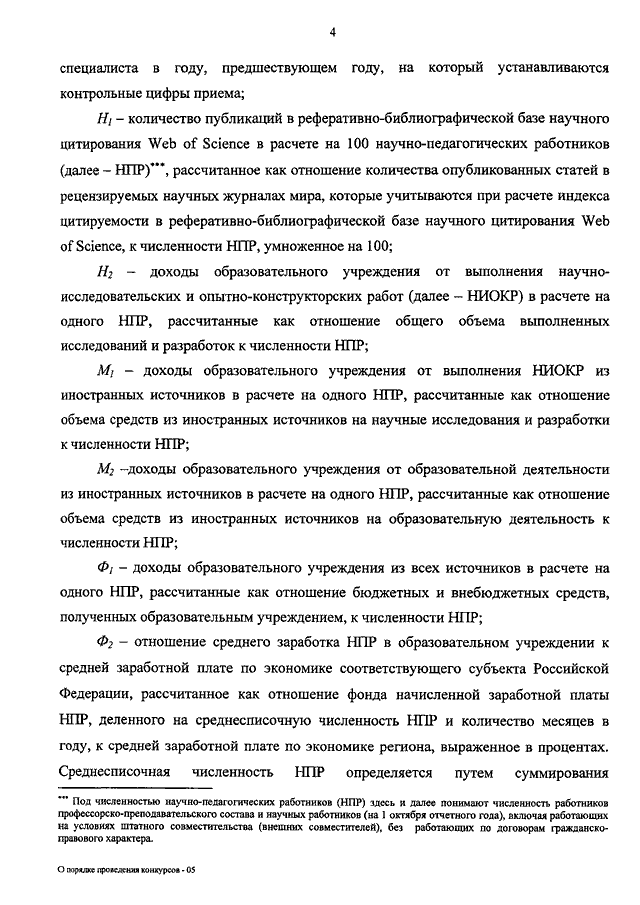 4

специалиста в году, предшествующем году, на который устанавливаются контрольные цифры приема;

$H_1$ – количество публикаций в реферативно-библиографической базе научного цитирования Web of Science в расчете на 100 научно-педагогических работников (далее – НПР)***, рассчитанное как отношение количества опубликованных статей в рецензируемых научных журналах мира, которые учитываются при расчете индекса цитируемости в реферативно-библиографической базе научного цитирования Web of Science, к численности НПР, умноженное на 100;

$H_2$ – доходы образовательного учреждения от выполнения научно-исследовательских и опытно-конструкторских работ (далее – НИОКР) в расчете на одного НПР, рассчитанные как отношение общего объема выполненных исследований и разработок к численности НПР;

$M_1$ – доходы образовательного учреждения от выполнения НИОКР из иностранных источников в расчете на одного НПР, рассчитанные как отношение объема средств из иностранных источников на научные исследования и разработки к численности НПР;

$M_2$ –доходы образовательного учреждения от образовательной деятельности из иностранных источников в расчете на одного НПР, рассчитанные как отношение объема средств из иностранных источников на образовательную деятельность к численности НПР;

$Ф_1$ – доходы образовательного учреждения из всех источников в расчете на одного НПР, рассчитанные как отношение бюджетных и внебюджетных средств, полученных образовательным учреждением, к численности НПР;

$Ф_2$ – отношение среднего заработка НПР в образовательном учреждении к средней заработной плате по экономике соответствующего субъекта Российской Федерации, рассчитанное как отношение фонда начисленной заработной платы НПР, деленного на среднесписочную численность НПР и количество месяцев в году, к средней заработной плате по экономике региона, выраженное в процентах. Среднесписочная численность НПР определяется путем суммирования

*** Под численностью научно-педагогических работников (НПР) здесь и далее понимают численность работников профессорско-преподавательского состава и научных работников (на 1 октября отчетного года), включая работающих на условиях штатного совместительства (внешних совместителей), без работающих по договорам гражданско-правового характера.

О порядке проведения конкурсов - 05